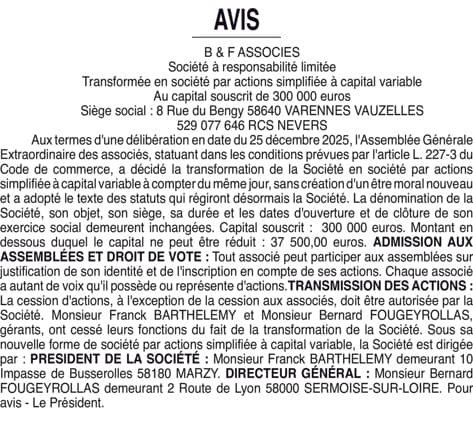 AVIS

B & F ASSOCIES
Société à responsabilité limitée
Transformée en société par actions simplifiée à capital variable
Au capital souscrit de 300 000 euros
Siège social : 8 Rue du Bengy 58640 VARENNES VAUZELLES
529 077 646 RCS NEVERS

Aux termes d'une délibération en date du 25 décembre 2025, l'Assemblée Générale Extraordinaire des associés, statuant dans les conditions prévues par l'article L. 227-3 du Code de commerce, a décidé la transformation de la Société en société par actions simplifiée à capital variable à compter du même jour, sans création d'un être moral nouveau et a adopté le texte des statuts qui régiront désormais la Société. La dénomination de la Société, son objet, son siège, sa durée et les dates d'ouverture et de clôture de son exercice social demeurent inchangées. Capital souscrit : 300 000 euros. Montant en dessous duquel le capital ne peut être réduit : 37 500,00 euros. ADMISSION AUX ASSEMBLÉES ET DROIT DE VOTE : Tout associé peut participer aux assemblées sur justification de son identité et de l'inscription en compte de ses actions. Chaque associé a autant de voix qu'il possède ou représente d'actions.TRANSMISSION DES ACTIONS : La cession d'actions, à l'exception de la cession aux associés, doit être autorisée par la Société. Monsieur Franck BARTHELEMY et Monsieur Bernard FOUGEYROLLAS, gérants, ont cessé leurs fonctions du fait de la transformation de la Société. Sous sa nouvelle forme de société par actions simplifiée à capital variable, la Société est dirigée par : PRESIDENT DE LA SOCIÉTÉ : Monsieur Franck BARTHELEMY demeurant 10 Impasse de Busserolles 58180 MARZY. DIRECTEUR GÉNÉRAL : Monsieur Bernard FOUGEYROLLAS demeurant 2 Route de Lyon 58000 SERMOISE-SUR-LOIRE. Pour avis - Le Président.